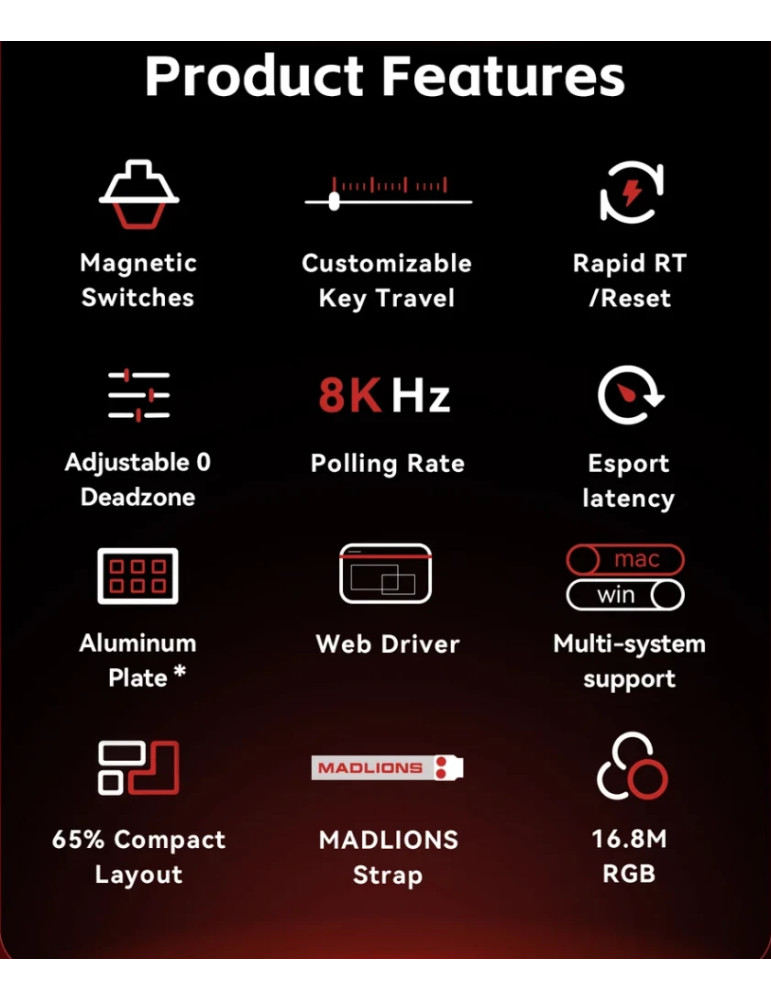 Product Features

Magnetic Switches

Customizable Key Travel

Rapid RT /Reset

Adjustable 0 Deadzone

8K Hz

Polling Rate

Esport latency

Aluminum Plate *

Web Driver

mac

win

Multi-system support

65% Compact Layout

MADLIONS

MADLIONS Strap

16.8M RGB